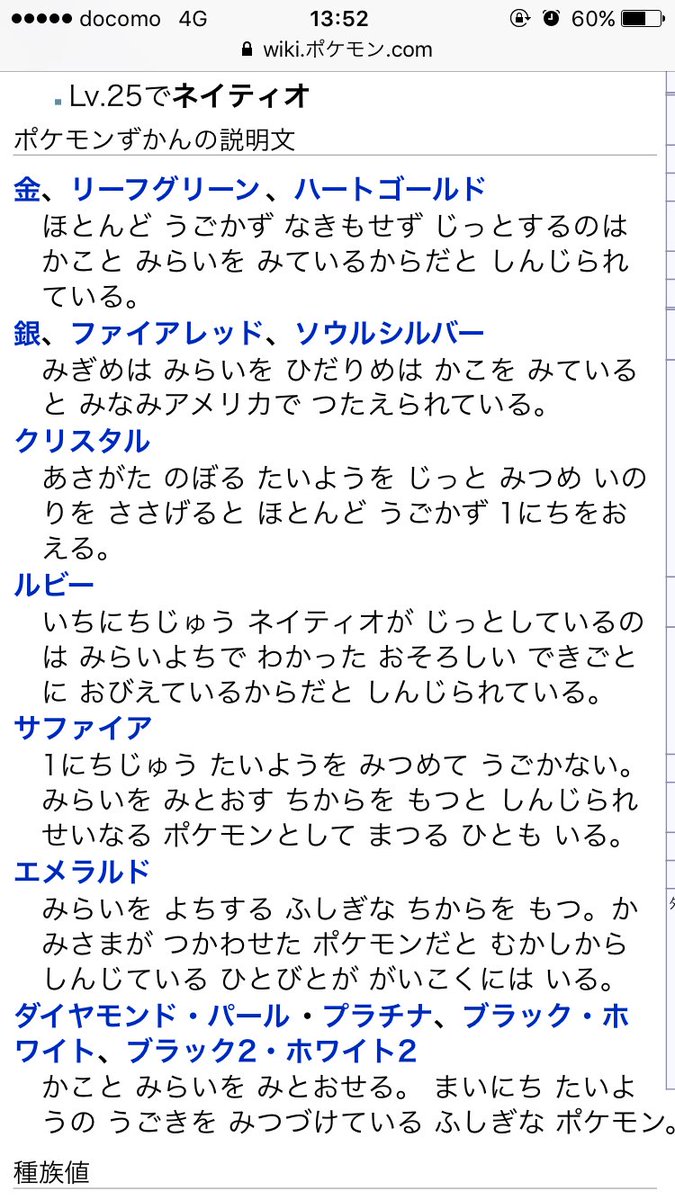 ●●●●● docomo 4G 13:52 60%
wiki.ポケモン.com

Lv.25でネイティオ

ポケモンずかんの説明文

金、リーフグリーン、ハートゴールド
ほとんど うごかず なきもせず じっとするのは かこと みらいを みているからだと しんじられている。

銀、ファイアレッド、ソウルシルバー
みぎめは みらいを ひだりめは かこを みていると みなみアメリカで つたえられている。

クリスタル
あさがた のぼる たいようを じっと みつめ いのりを ささげると ほとんど うごかず 1にちをおえる。

ルビー
いちにちじゅう ネイティオが じっとしているのは みらいよちで わかった おそろしい できごとに おびえているからだと しんじられている。

サファイア
1にちじゅう たいようを みつめて うごかない。みらいを みとおす ちからを もつと しんじられ せいなる ポケモンとして まつる ひとも いる。

エメラルド
みらいを よちする ふしぎな ちからを もつ。かみさまが つかわせた ポケモンだと むかしから しんじている ひとびとが がいこくには いる。

ダイヤモンド・パール・プラチナ、ブラック・ホワイト、ブラック2・ホワイト2
かこと みらいを みとおせる。 まいにち たいようの うごきを みつづけている ふしぎな ポケモン。

種族値